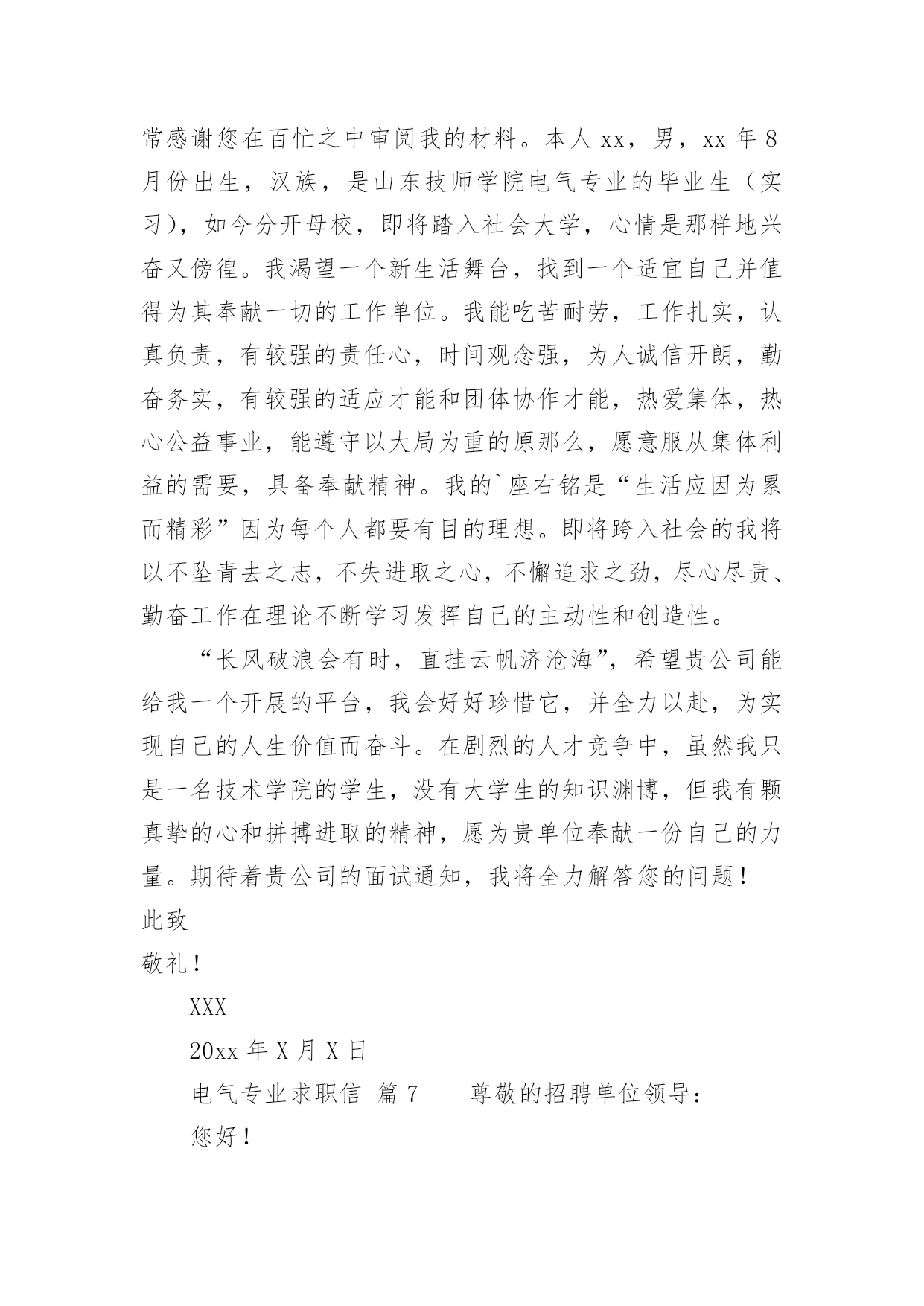 常感谢您在百忙之中审阅我的材料。本人 xx，男，xx 年 8 月份出生，汉族，是山东技师学院电气专业的毕业生（实习），如今分开母校，即将踏入社会大学，心情是那样地兴奋又傍徨。我渴望一个新生活舞台，找到一个适宜自己并值得为其奉献一切的工作单位。我能吃苦耐劳，工作扎实，认真负责，有较强的责任心，时间观念强，为人诚信开朗，勤奋务实，有较强的适应才能和团体协作才能，热爱集体，热心公益事业，能遵守以大局为重的原那么，愿意服从集体利益的需要，具备奉献精神。我的`座右铭是“生活应因为累而精彩”因为每个人都要有目的理想。即将跨入社会的我将以不坠青去之志，不失进取之心，不懈追求之劲，尽心尽责、勤奋工作在理论不断学习发挥自己的主动性和创造性。

“长风破浪会有时，直挂云帆济沧海”，希望贵公司能给我一个开展的平台，我会好好珍惜它，并全力以赴，为实现自己的人生价值而奋斗。在剧烈的人才竞争中，虽然我只是一名技术学院的学生，没有大学生的知识渊博，但我有颗真挚的心和拼搏进取的精神，愿为贵单位奉献一份自己的力量。期待着贵公司的面试通知，我将全力解答您的问题！

此致

敬礼！

XXX

20xx 年 X 月 X 日

电气专业求职信 篇 7 尊敬的招聘单位领导：

您好！